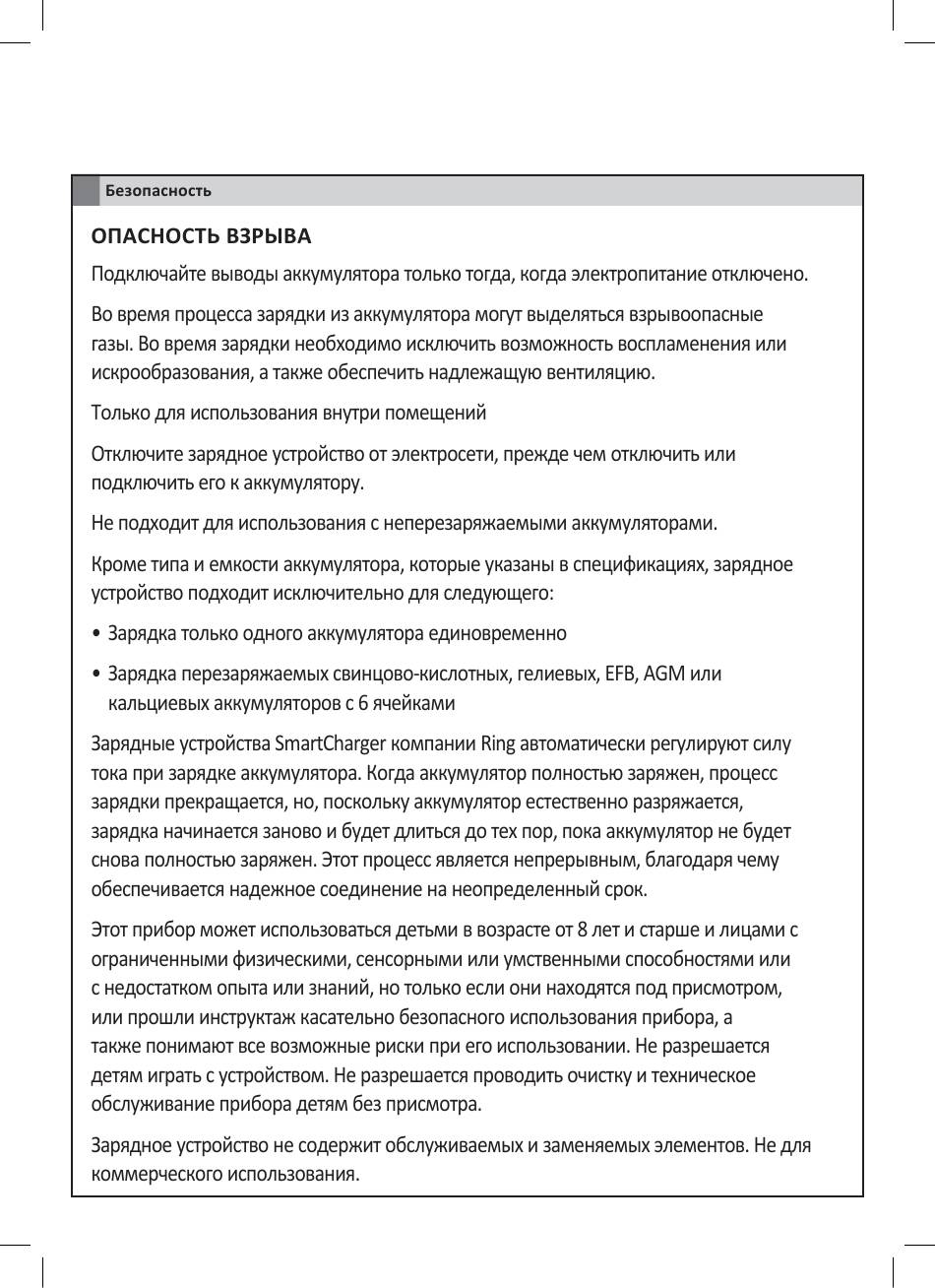 Безопасность

ОПАСНОСТЬ ВЗРЫВА

Подключайте выводы аккумулятора только тогда, когда электропитание отключено.

Во время процесса зарядки из аккумулятора могут выделяться взрывоопасные газы. Во время зарядки необходимо исключить возможность воспламенения или искрообразования, а также обеспечить надлежащую вентиляцию.

Только для использования внутри помещений

Отключите зарядное устройство от электросети, прежде чем отключить или подключить его к аккумулятору.

Не подходит для использования с неперезаряжаемыми аккумуляторами.

Кроме типа и емкости аккумулятора, которые указаны в спецификациях, зарядное устройство подходит исключительно для следующего:

• Зарядка только одного аккумулятора единовременно

• Зарядка перезаряжаемых свинцово-кислотных, гелиевых, EFB, AGM или кальциевых аккумуляторов с 6 ячейками

Зарядные устройства SmartCharger компании Ring автоматически регулируют силу тока при зарядке аккумулятора. Когда аккумулятор полностью заряжен, процесс зарядки прекращается, но, поскольку аккумулятор естественно разряжается, зарядка начинается заново и будет длиться до тех пор, пока аккумулятор не будет снова полностью заряжен. Этот процесс является непрерывным, благодаря чему обеспечивается надежное соединение на неопределенный срок.

Этот прибор может использоваться детьми в возрасте от 8 лет и старше и лицами с ограниченными физическими, сенсорными или умственными способностями или с недостатком опыта или знаний, но только если они находятся под присмотром, или прошли инструктаж касательно безопасного использования прибора, а также понимают все возможные риски при его использовании. Не разрешается детям играть с устройством. Не разрешается проводить очистку и техническое обслуживание прибора детям без присмотра.

Зарядное устройство не содержит обслуживаемых и заменяемых элементов. Не для коммерческого использования.